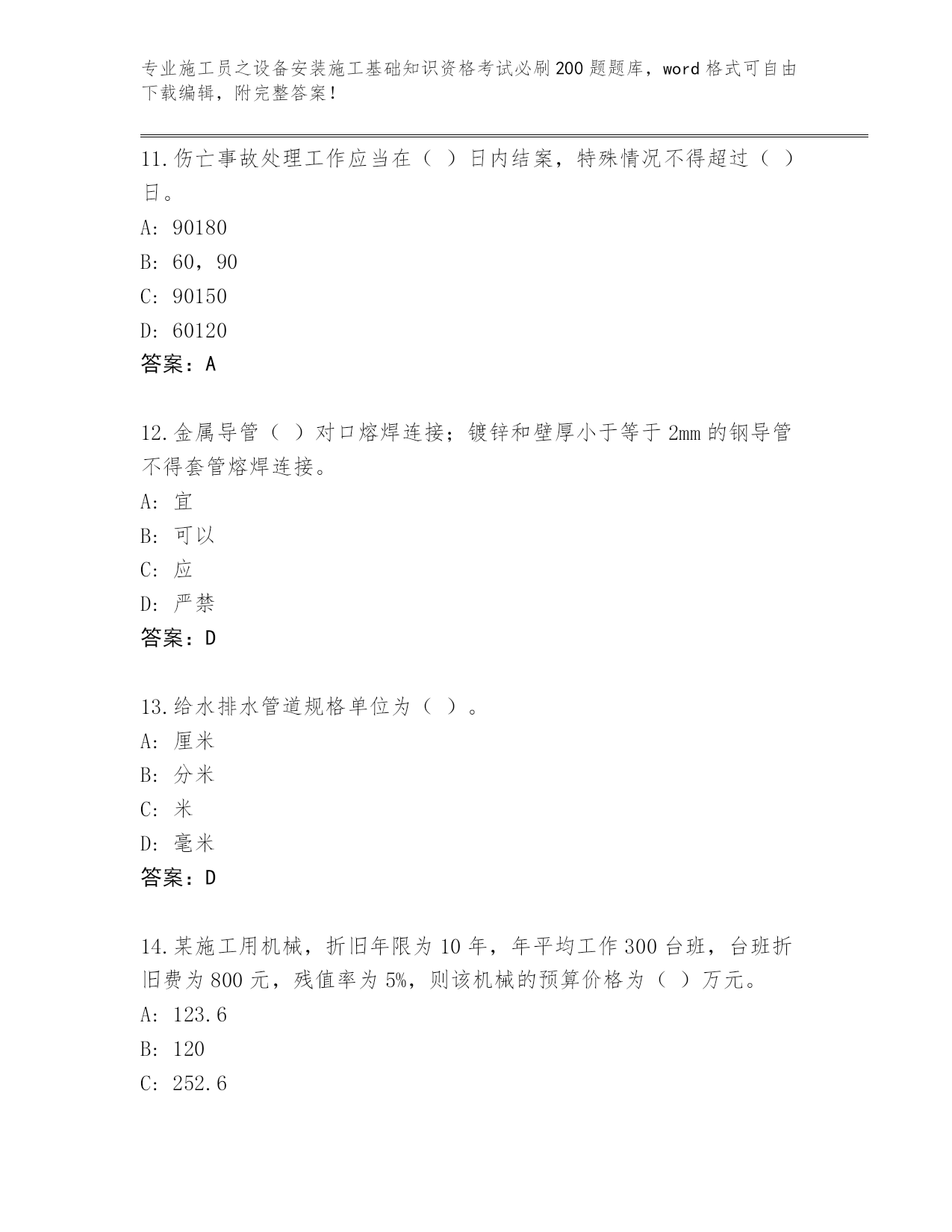 专业施工员之设备安装施工基础知识资格考试必刷200题题库，word格式可自由下载编辑，附完整答案!

11.伤亡事故处理工作应当在（ ）日内结案，特殊情况不得超过（ ）日。

A: 90180

B: 60，90

C: 90150

D: 60120

答案：A

12.金属导管（ ）对口熔焊连接；镀锌和壁厚小于等于2mm的钢导管不得套管熔焊连接。

A: 宜

B: 可以

C: 应

D: 严禁

答案：D

13.给水排水管道规格单位为（ ）。

A: 厘米

B: 分米

C: 米

D: 毫米

答案：D

14.某施工用机械，折旧年限为10年，年平均工作300台班，台班折旧费为800元，残值率为5%，则该机械的预算价格为（ ）万元。

A: 123.6

B: 120

C: 252.6